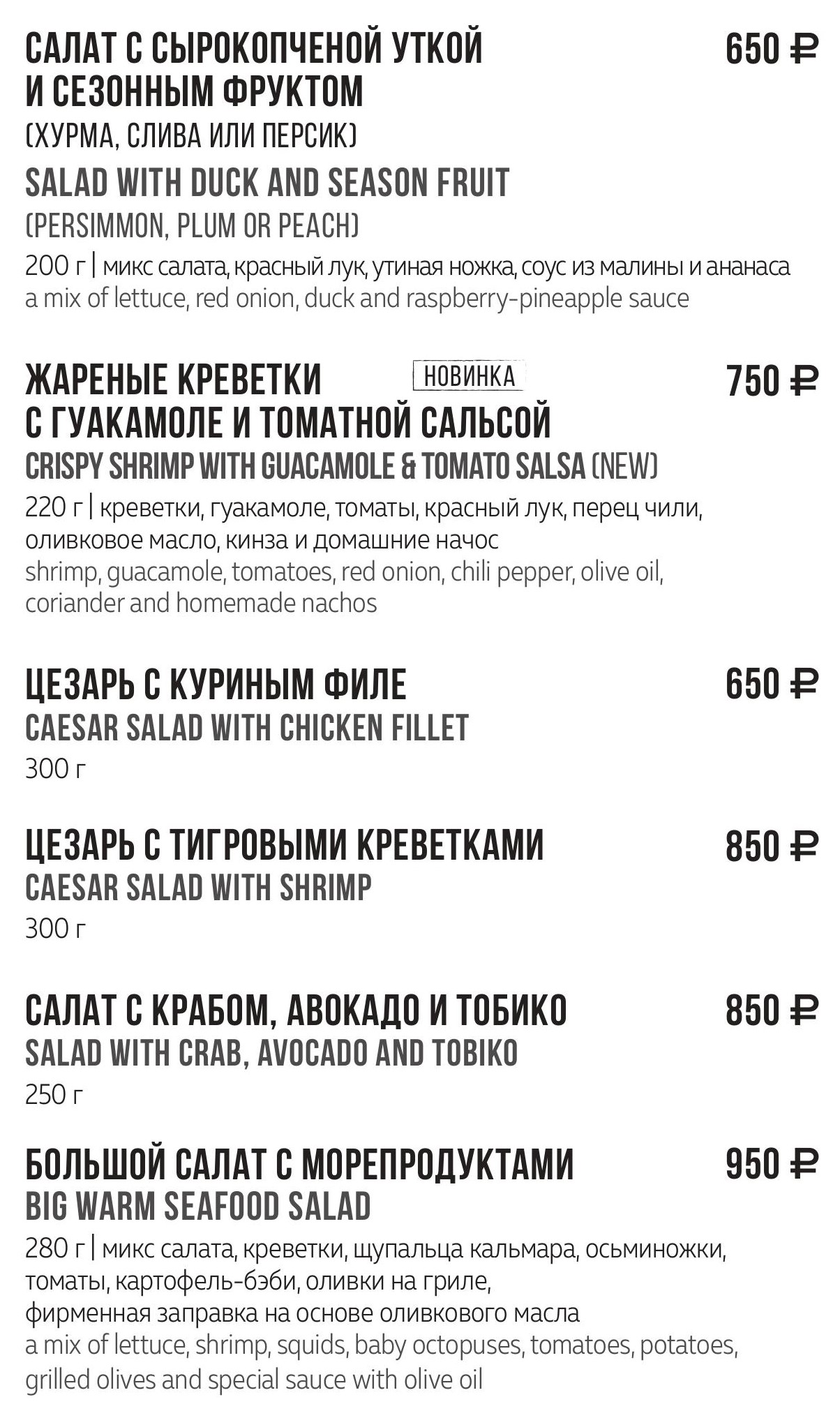 САЛАТ С СЫРОКОПЧЕНОЙ УТКОЙ И СЕЗОННЫМ ФРУКТОМ 650 ₽
(ХУРМА, СЛИВА ИЛИ ПЕРСИК)
SALAD WITH DUCK AND SEASON FRUIT
(PERSIMMON, PLUM OR PEACH)
200 г | микс салата, красный лук, утиная ножка, соус из малины и ананаса
a mix of lettuce, red onion, duck and raspberry-pineapple sauce

ЖАРЕНЫЕ КРЕВЕТКИ НОВИНКА 750 ₽
С ГУАКАМОЛЕ И ТОМАТНОЙ САЛЬСОЙ
CRISPY SHRIMP WITH GUACAMOLE & TOMATO SALSA (NEW)
220 г | креветки, гуакамоле, томаты, красный лук, перец чили, оливковое масло, кинза и домашние начос
shrimp, guacamole, tomatoes, red onion, chili pepper, olive oil, coriander and homemade nachos

ЦЕЗАРЬ С КУРИНЫМ ФИЛЕ 650 ₽
CAESAR SALAD WITH CHICKEN FILLET
300 г

ЦЕЗАРЬ С ТИГРОВЫМИ КРЕВЕТКАМИ 850 ₽
CAESAR SALAD WITH SHRIMP
300 г

САЛАТ С КРАБОМ, АВОКАДО И ТОБИКО 850 ₽
SALAD WITH CRAB, AVOCADO AND TOBIKO
250 г

БОЛЬШОЙ САЛАТ С МОРЕПРОДУКТАМИ 950 ₽
BIG WARM SEAFOOD SALAD
280 г | микс салата, креветки, щупальца кальмара, осьминожки, томаты, картофель-бэби, оливки на гриле, фирменная заправка на основе оливкового масла
a mix of lettuce, shrimp, squids, baby octopuses, tomatoes, potatoes, grilled olives and special sauce with olive oil